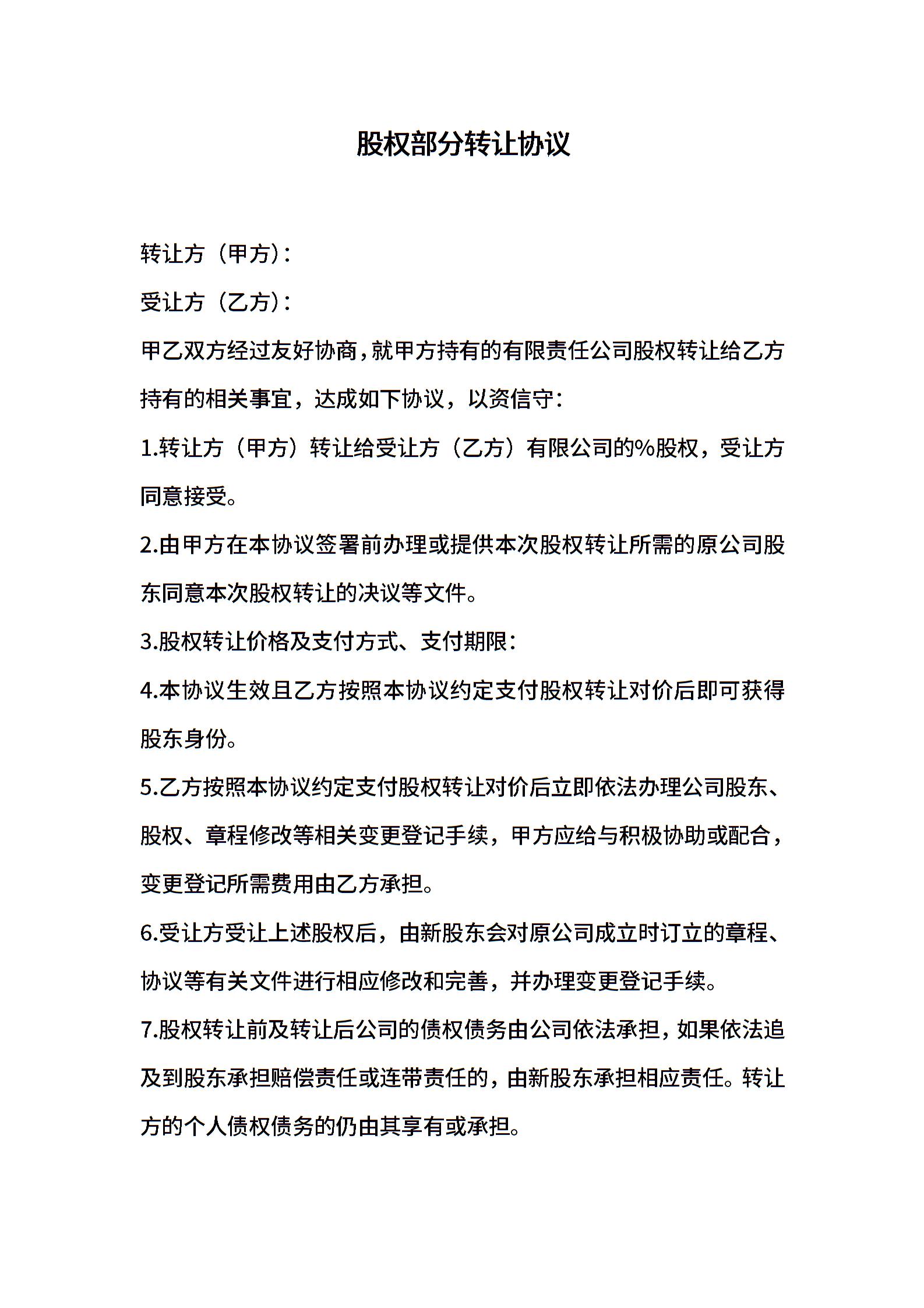 股权部分转让协议

转让方（甲方）：

受让方（乙方）：

甲乙双方经过友好协商，就甲方持有的有限责任公司股权转让给乙方持有的相关事宜，达成如下协议，以资信守：

1.转让方（甲方）转让给受让方（乙方）有限公司的%股权，受让方同意接受。

2.由甲方在本协议签署前办理或提供本次股权转让所需的原公司股东同意本次股权转让的决议等文件。

3.股权转让价格及支付方式、支付期限：

4.本协议生效且乙方按照本协议约定支付股权转让对价后即可获得股东身份。

5.乙方按照本协议约定支付股权转让对价后立即依法办理公司股东、股权、章程修改等相关变更登记手续，甲方应给与积极协助或配合，变更登记所需费用由乙方承担。

6.受让方受让上述股权后，由新股东会对原公司成立时订立的章程、协议等有关文件进行相应修改和完善，并办理变更登记手续。

7.股权转让前及转让后公司的债权债务由公司依法承担，如果依法追及到股东承担赔偿责任或连带责任的，由新股东承担相应责任。转让方的个人债权债务的仍由其享有或承担。